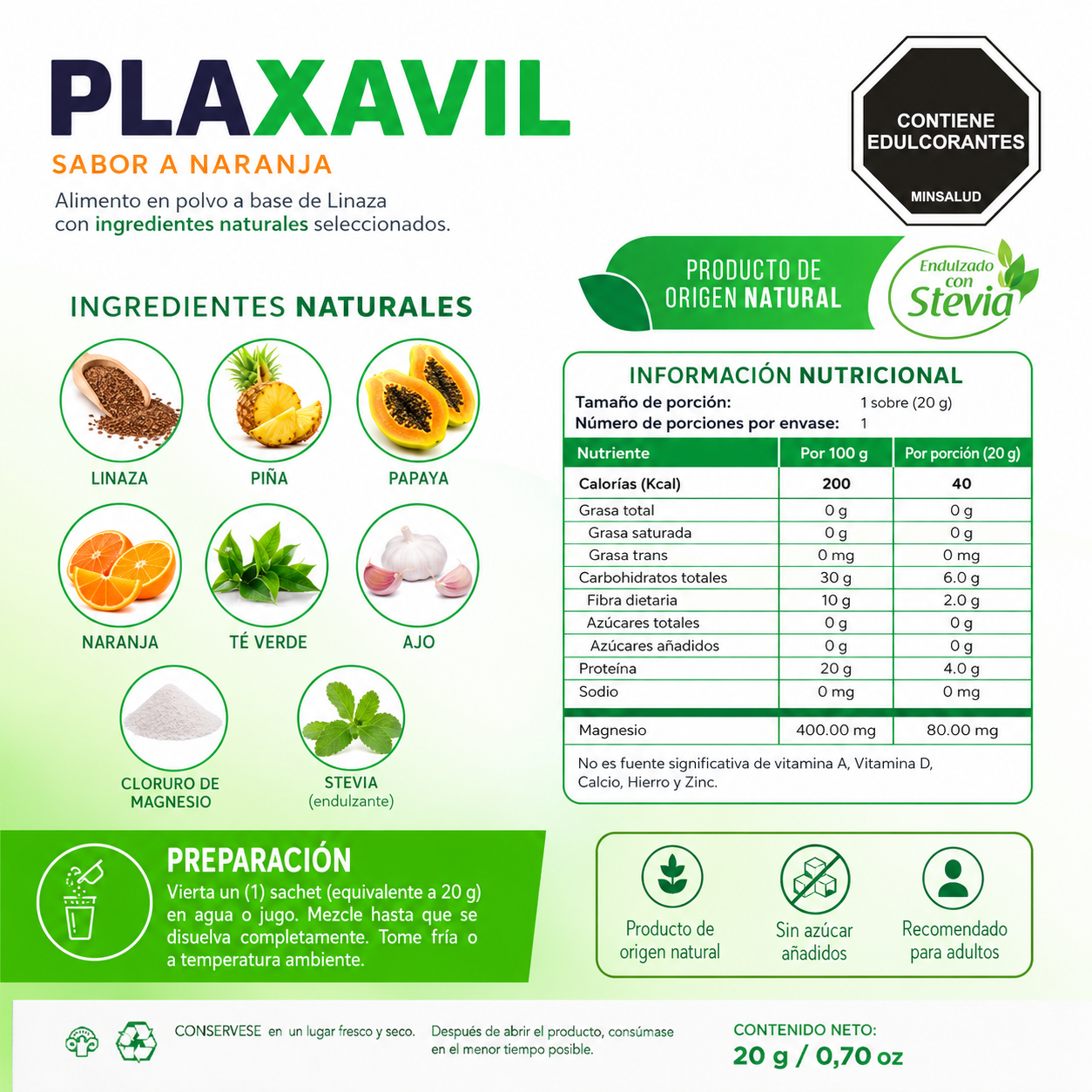 PLAXAVIL
SABOR A NARANJA
Alimento en polvo a base de Linaza con ingredientes naturales seleccionados.

CONTIENE EDULCORANTES
MINSALUD

PRODUCTO DE ORIGEN NATURAL

Endulzado con Stevia

INGREDIENTES NATURALES

LINAZA
PIÑA
PAPAYA
NARANJA
TÉ VERDE
AJO
CLORURO DE MAGNESIO
STEVIA (endulzante)

INFORMACIÓN NUTRICIONAL
Tamaño de porción: 1 sobre (20 g)
Número de porciones por envase: 1

| Nutriente | Por 100 g | Por porción (20 g) |
|---|---|---|
| Calorías (Kcal) | 200 | 40 |
| Grasa total | 0 g | 0 g |
| Grasa saturada | 0 g | 0 g |
| Grasa trans | 0 mg | 0 mg |
| Carbohidratos totales | 30 g | 6.0 g |
| Fibra dietaria | 10 g | 2.0 g |
| Azúcares totales | 0 g | 0 g |
| Azúcares añadidos | 0 g | 0 g |
| Proteína | 20 g | 4.0 g |
| Sodio | 0 mg | 0 mg |
| Magnesio | 400.00 mg | 80.00 mg |

No es fuente significativa de vitamina A, Vitamina D, Calcio, Hierro y Zinc.

PREPARACIÓN
Vierta un (1) sachet (equivalente a 20 g) en agua o jugo. Mezcle hasta que se disuelva completamente. Tome fría o a temperatura ambiente.

Producto de origen natural
Sin azúcar añadidos
Recomendado para adultos

CONSERVESE en un lugar fresco y seco.
Después de abrir el producto, consúmase en el menor tiempo posible.

CONTENIDO NETO:
20 g / 0,70 oz